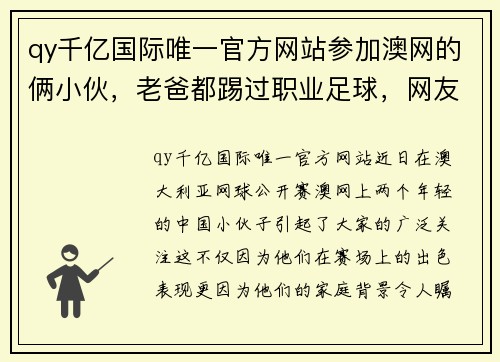 qy千亿国际唯一官方网站参加澳网的俩小伙，老爸都踢过职业足球，网友

qy千亿国际唯一官方网站近日在澳大利亚网球公开赛澳网上两个年轻的中国小伙子引起了大家的广泛关注这不仅因为他们在赛场上的出色表现更因为他们的家庭背景令人瞩